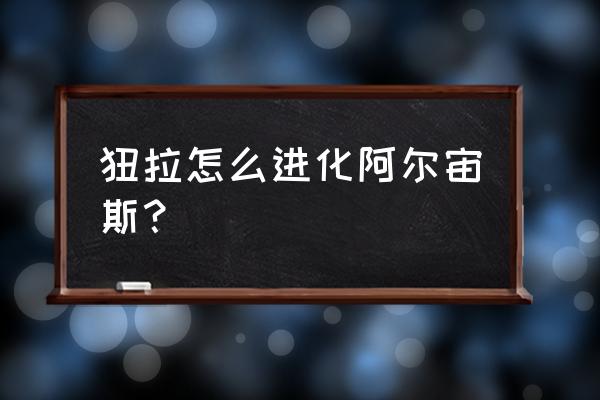 狃拉怎么进化阿尔宙斯？